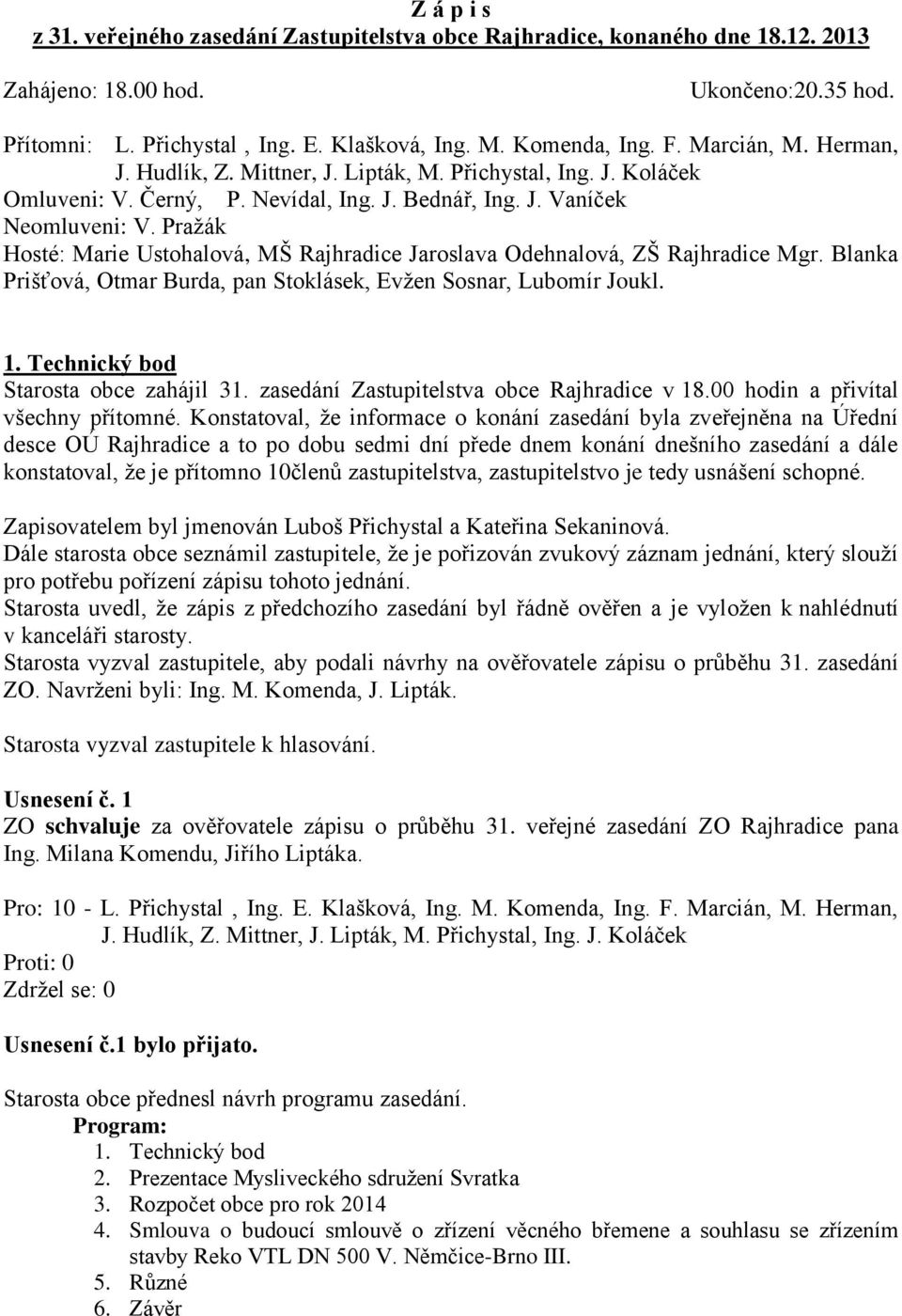 Z á p i s
z 31. veřejného zasedání Zastupitelstva obce Rajhradice, konaného dne 18.12. 2013

Zahájeno: 18.00 hod. Ukončeno:20.35 hod.

Přítomni: L. Přichystal , Ing. E. Klašková, Ing. M. Komenda, Ing. F. Marcián, M. Herman, J. Hudlík, Z. Mittner, J. Lipták, M. Přichystal, Ing. J. Koláček
Omluveni: V. Černý, P. Nevídal, Ing. J. Bednář, Ing. J. Vaníček
Neomluveni: V. Pražák
Hosté: Marie Ustohalová, MŠ Rajhradice Jaroslava Odehnalová, ZŠ Rajhradice Mgr. Blanka Prišťová, Otmar Burda, pan Stoklásek, Evžen Sosnar, Lubomír Joukl.

1. Technický bod
Starosta obce zahájil 31. zasedání Zastupitelstva obce Rajhradice v 18.00 hodin a přivítal všechny přítomné. Konstatoval, že informace o konání zasedání byla zveřejněna na Úřední desce OÚ Rajhradice a to po dobu sedmi dní přede dnem konání dnešního zasedání a dále konstatoval, že je přítomno 10členů zastupitelstva, zastupitelstvo je tedy usnášení schopné.

Zapisovatelem byl jmenován Luboš Přichystal a Kateřina Sekaninová.
Dále starosta obce seznámil zastupitele, že je pořizován zvukový záznam jednání, který slouží pro potřebu pořízení zápisu tohoto jednání.
Starosta uvedl, že zápis z předchozího zasedání byl řádně ověřen a je vyložen k nahlédnutí v kanceláři starosty.
Starosta vyzval zastupitele, aby podali návrhy na ověřovatele zápisu o průběhu 31. zasedání ZO. Navrženi byli: Ing. M. Komenda, J. Lipták.

Starosta vyzval zastupitele k hlasování.

Usnesení č. 1
ZO schvaluje za ověřovatele zápisu o průběhu 31. veřejné zasedání ZO Rajhradice pana Ing. Milana Komendu, Jiřího Liptáka.

Pro: 10 - L. Přichystal , Ing. E. Klašková, Ing. M. Komenda, Ing. F. Marcián, M. Herman, J. Hudlík, Z. Mittner, J. Lipták, M. Přichystal, Ing. J. Koláček
Proti: 0
Zdržel se: 0

Usnesení č.1 bylo přijato.

Starosta obce přednesl návrh programu zasedání.
Program:
1. Technický bod
2. Prezentace Mysliveckého sdružení Svratka
3. Rozpočet obce pro rok 2014
4. Smlouva o budoucí smlouvě o zřízení věcného břemene a souhlasu se zřízením stavby Reko VTL DN 500 V. Němčice-Brno III.
5. Různé
6. Závěr